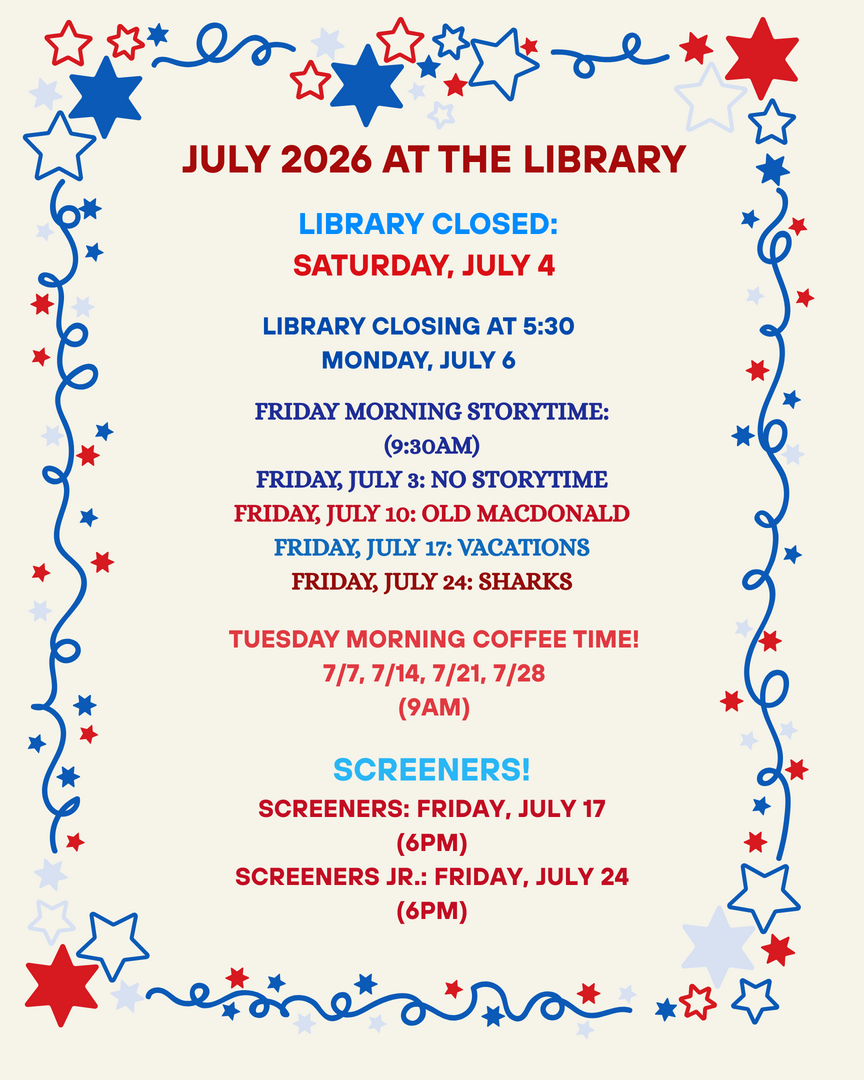 JULY 2026 AT THE LIBRARY

LIBRARY CLOSED:
SATURDAY, JULY 4

LIBRARY CLOSING AT 5:30
MONDAY, JULY 6

FRIDAY MORNING STORYTIME:
(9:30AM)
FRIDAY, JULY 3: NO STORYTIME
FRIDAY, JULY 10: OLD MACDONALD
FRIDAY, JULY 17: VACATIONS
FRIDAY, JULY 24: SHARKS

TUESDAY MORNING COFFEE TIME!
7/7, 7/14, 7/21, 7/28
(9AM)

SCREENERS!
SCREENERS: FRIDAY, JULY 17
(6PM)
SCREENERS JR.: FRIDAY, JULY 24
(6PM)